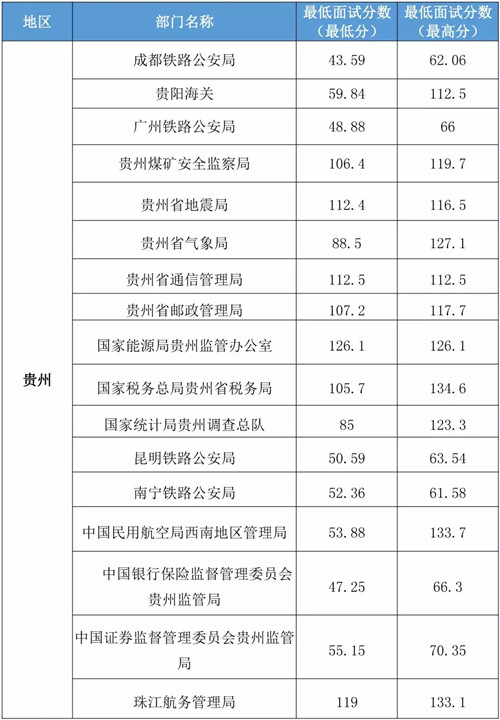 | 地区 | 部门名称 | 最低面试分数（最低分） | 最低面试分数（最高分） |
|---|---|---|---|
| 贵州 | 成都铁路公安局 | 43.59 | 62.06 |
| | 贵阳海关 | 59.84 | 112.5 |
| | 广州铁路公安局 | 48.88 | 66 |
| | 贵州煤矿安全监察局 | 106.4 | 119.7 |
| | 贵州省地震局 | 112.4 | 116.5 |
| | 贵州省气象局 | 88.5 | 127.1 |
| | 贵州省通信管理局 | 112.5 | 112.5 |
| | 贵州省邮政管理局 | 107.2 | 117.7 |
| | 国家能源局贵州监管办公室 | 126.1 | 126.1 |
| | 国家税务总局贵州省税务局 | 105.7 | 134.6 |
| | 国家统计局贵州调查总队 | 85 | 123.3 |
| | 昆明铁路公安局 | 50.59 | 63.54 |
| | 南宁铁路公安局 | 52.36 | 61.58 |
| | 中国民用航空局西南地区管理局 | 53.88 | 133.7 |
| | 中国银行保险监督管理委员会贵州监管局 | 47.25 | 66.3 |
| | 中国证券监督管理委员会贵州监管局 | 55.15 | 70.35 |
| | 珠江航务管理局 | 119 | 133.1 |